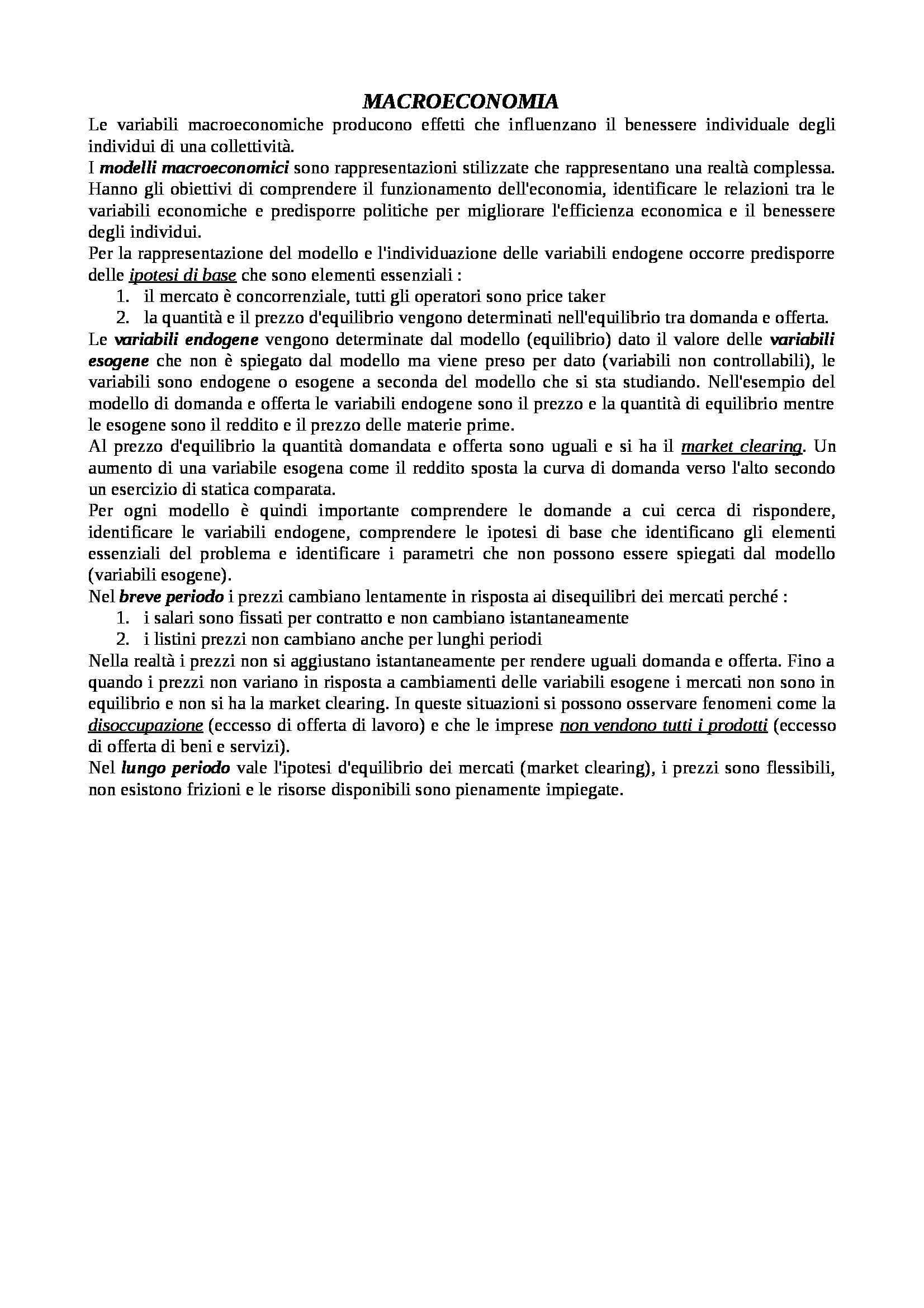 MACROECONOMIA

Le variabili macroeconomiche producono effetti che influenzano il benessere individuale degli individui di una collettività.
I modelli macroeconomici sono rappresentazioni stilizzate che rappresentano una realtà complessa. Hanno gli obiettivi di comprendere il funzionamento dell'economia, identificare le relazioni tra le variabili economiche e predisporre politiche per migliorare l'efficienza economica e il benessere degli individui.
Per la rappresentazione del modello e l'individuazione delle variabili endogene occorre predisporre delle ipotesi di base che sono elementi essenziali :
1. il mercato è concorrenziale, tutti gli operatori sono price taker
2. la quantità e il prezzo d'equilibrio vengono determinati nell'equilibrio tra domanda e offerta.
Le variabili endogene vengono determinate dal modello (equilibrio) dato il valore delle variabili esogene che non è spiegato dal modello ma viene preso per dato (variabili non controllabili), le variabili sono endogene o esogene a seconda del modello che si sta studiando. Nell'esempio del modello di domanda e offerta le variabili endogene sono il prezzo e la quantità di equilibrio mentre le esogene sono il reddito e il prezzo delle materie prime.
Al prezzo d'equilibrio la quantità domandata e offerta sono uguali e si ha il market clearing. Un aumento di una variabile esogena come il reddito sposta la curva di domanda verso l'alto secondo un esercizio di statica comparata.
Per ogni modello è quindi importante comprendere le domande a cui cerca di rispondere, identificare le variabili endogene, comprendere le ipotesi di base che identificano gli elementi essenziali del problema e identificare i parametri che non possono essere spiegati dal modello (variabili esogene).
Nel breve periodo i prezzi cambiano lentamente in risposta ai disequilibri dei mercati perché :
1. i salari sono fissati per contratto e non cambiano istantaneamente
2. i listini prezzi non cambiano anche per lunghi periodi
Nella realtà i prezzi non si aggiustano istantaneamente per rendere uguali domanda e offerta. Fino a quando i prezzi non variano in risposta a cambiamenti delle variabili esogene i mercati non sono in equilibrio e non si ha la market clearing. In queste situazioni si possono osservare fenomeni come la disoccupazione (eccesso di offerta di lavoro) e che le imprese non vendono tutti i prodotti (eccesso di offerta di beni e servizi).
Nel lungo periodo vale l'ipotesi d'equilibrio dei mercati (market clearing), i prezzi sono flessibili, non esistono frizioni e le risorse disponibili sono pienamente impiegate.